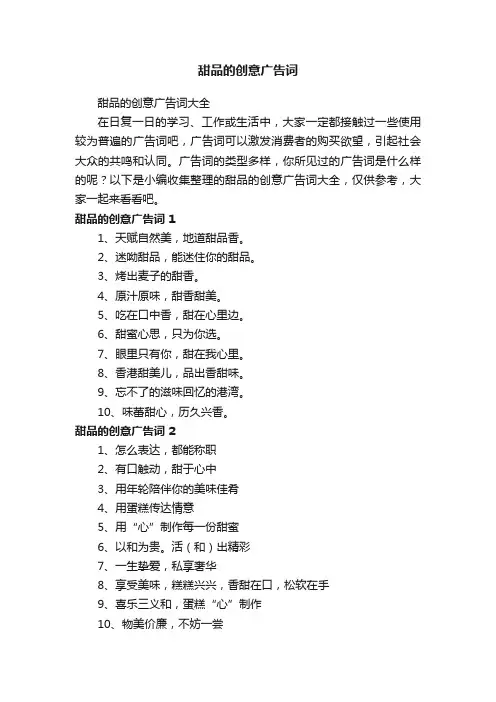 甜品的创意广告词

甜品的创意广告词大全

在日复一日的学习、工作或生活中，大家一定都接触过一些使用较为普遍的广告词吧，广告词可以激发消费者的购买欲望，引起社会大众的共鸣和认同。广告词的类型多样，你所见过的广告词是什么样的呢？以下是小编收集整理的甜品的创意广告词大全，仅供参考，大家一起来看看吧。

甜品的创意广告词 1

1、天赋自然美，地道甜品香。

2、迷呦甜品，能迷住你的甜品。

3、烤出麦子的甜香。

4、原汁原味，甜香甜美。

5、吃在口中香，甜在心里边。

6、甜蜜心思，只为你选。

7、眼里只有你，甜在我心里。

8、香港甜美儿，品出香甜味。

9、忘不了的滋味回忆的港湾。

10、味蕾甜心，历久兴香。

甜品的创意广告词 2

1、怎么表达，都能称职

2、有口触动，甜于心中

3、用年轮陪伴你的美味佳肴

4、用蛋糕传达情意

5、用“心”制作每一份甜蜜

6、以和为贵。活（和）出精彩

7、一生挚爱，私享奢华

8、享受美味，糕糕兴兴，香甜在口，松软在手

9、喜乐三义和，蛋糕“心”制作

10、物美价廉，不妨一尝